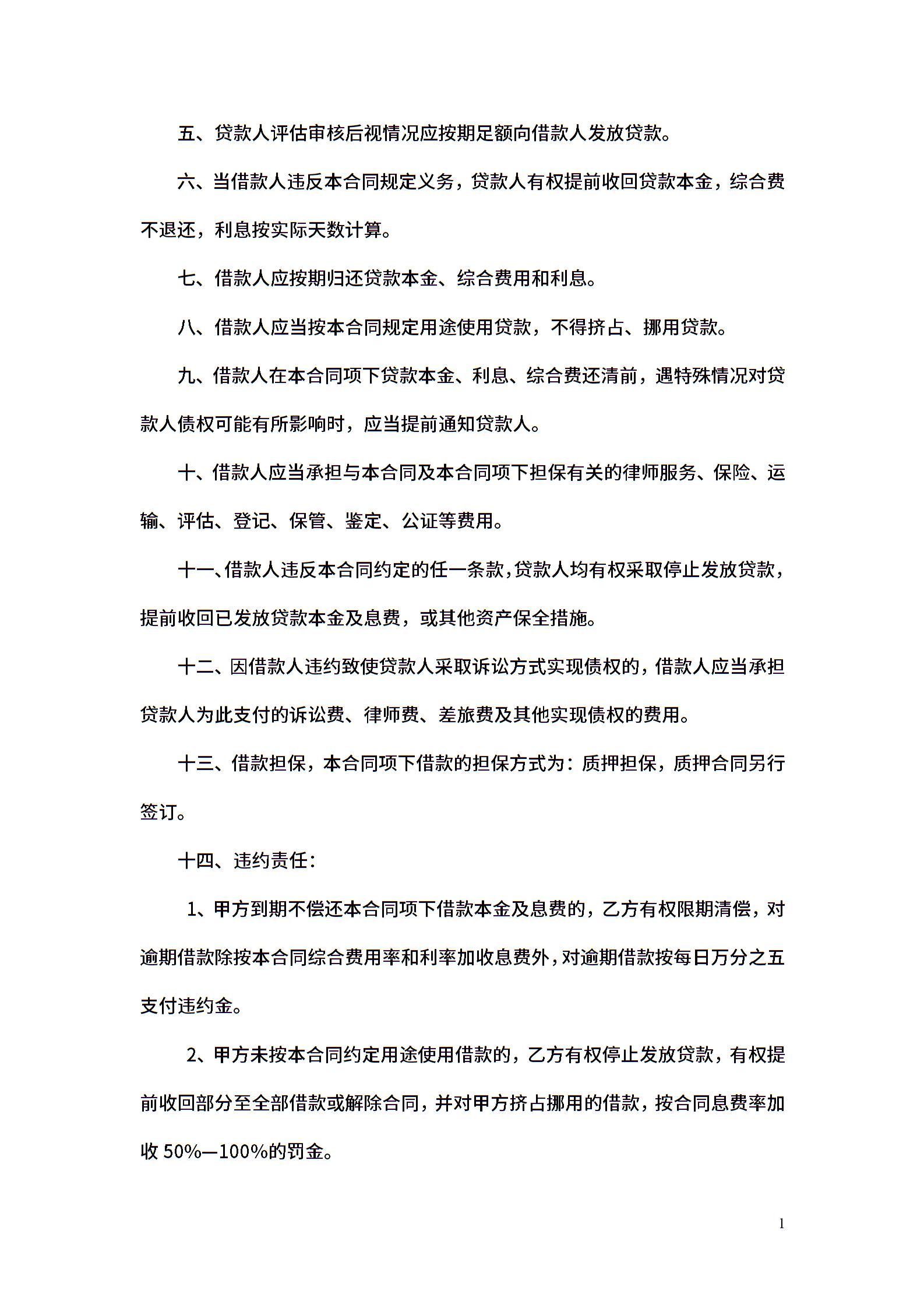 五、贷款人评估审核后视情况应按期足额向借款人发放贷款。

六、当借款人违反本合同规定义务，贷款人有权提前收回贷款本金，综合费不退还，利息按实际天数计算。

七、借款人应按期归还贷款本金、综合费用和利息。

八、借款人应当按本合同规定用途使用贷款，不得挤占、挪用贷款。

九、借款人在本合同项下贷款本金、利息、综合费还清前，遇特殊情况对贷款人债权可能有所影响时，应当提前通知贷款人。

十、借款人应当承担与本合同及本合同项下担保有关的律师服务、保险、运输、评估、登记、保管、鉴定、公证等费用。

十一、借款人违反本合同约定的任一条款，贷款人均有权采取停止发放贷款，提前收回已发放贷款本金及息费，或其他资产保全措施。

十二、因借款人违约致使贷款人采取诉讼方式实现债权的，借款人应当承担贷款人为此支付的诉讼费、律师费、差旅费及其他实现债权的费用。

十三、借款担保，本合同项下借款的担保方式为：质押担保，质押合同另行签订。

十四、违约责任：

1、甲方到期不偿还本合同项下借款本金及息费的，乙方有权限期清偿，对逾期借款除按本合同综合费用率和利率加收息费外，对逾期借款按每日万分之五支付违约金。

2、甲方未按本合同约定用途使用借款的，乙方有权停止发放贷款，有权提前收回部分至全部借款或解除合同，并对甲方挤占挪用的借款，按合同息费率加收 50%—100%的罚金。

1